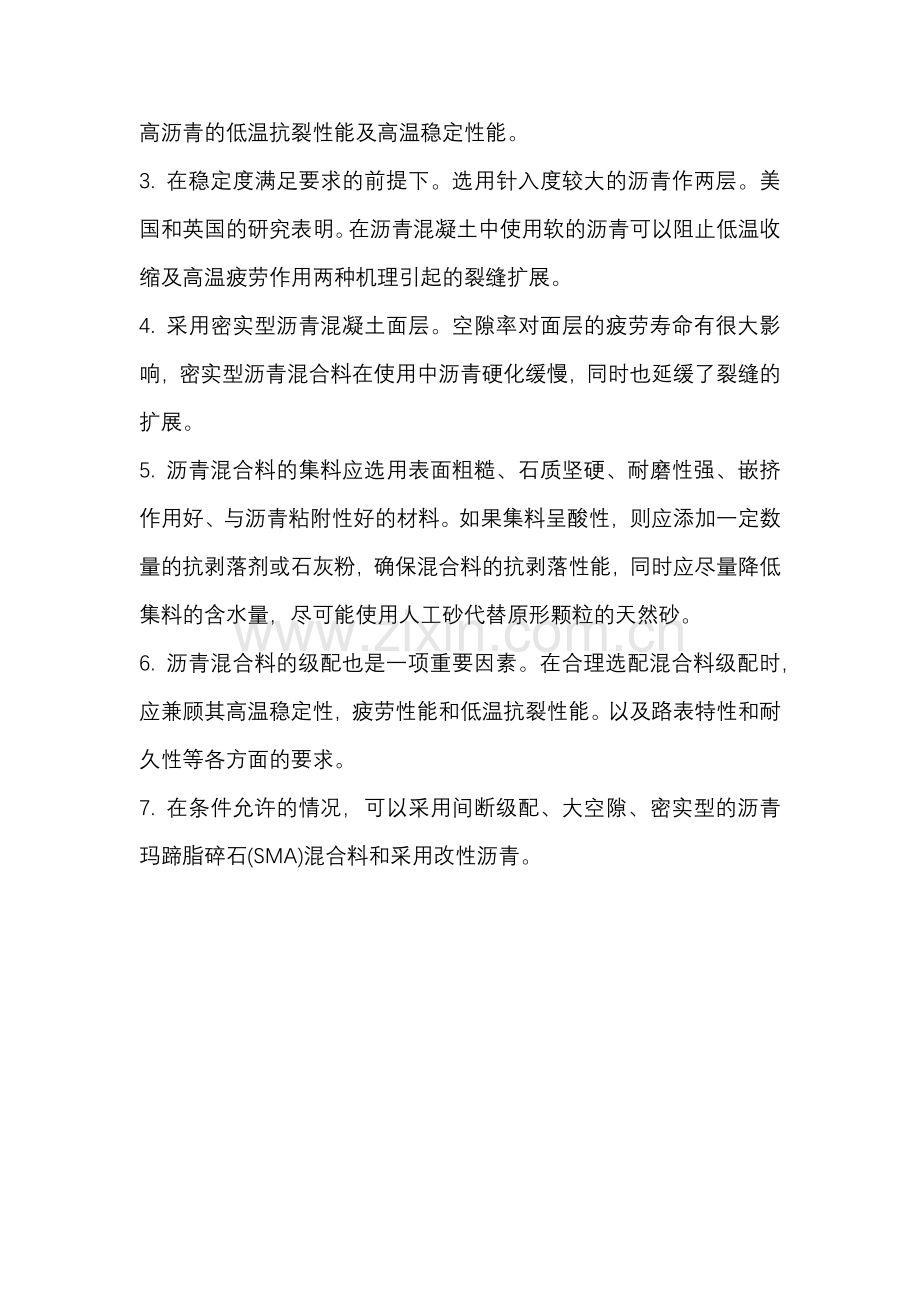 高沥青的低温抗裂性能及高温稳定性能。

3.在稳定度满足要求的前提下。选用针入度较大的沥青作两层。美国和英国的研究表明。在沥青混凝土中使用软的沥青可以阻止低温收缩及高温疲劳作用两种机理引起的裂缝扩展。

4.采用密实型沥青混凝土面层。空隙率对面层的疲劳寿命有很大影响，密实型沥青混合料在使用中沥青硬化缓慢，同时也延缓了裂缝的扩展。

5.沥青混合料的集料应选用表面粗糙、石质坚硬、耐磨性强、嵌挤作用好、与沥青粘附性好的材料。如果集料呈酸性，则应添加一定数量的抗剥落剂或石灰粉，确保混合料的抗剥落性能，同时应尽量降低集料的含水量，尽可能使用人工砂代替原形颗粒的天然砂。

6.沥青混合料的级配也是一项重要因素。在合理选配混合料级配时，应兼顾其高温稳定性，疲劳性能和低温抗裂性能。以及路表特性和耐久性等各方面的要求。

7.在条件允许的情况，可以采用间断级配、大空隙、密实型的沥青玛蹄脂碎石(SMA)混合料和采用改性沥青。

www.zixin.com.cn